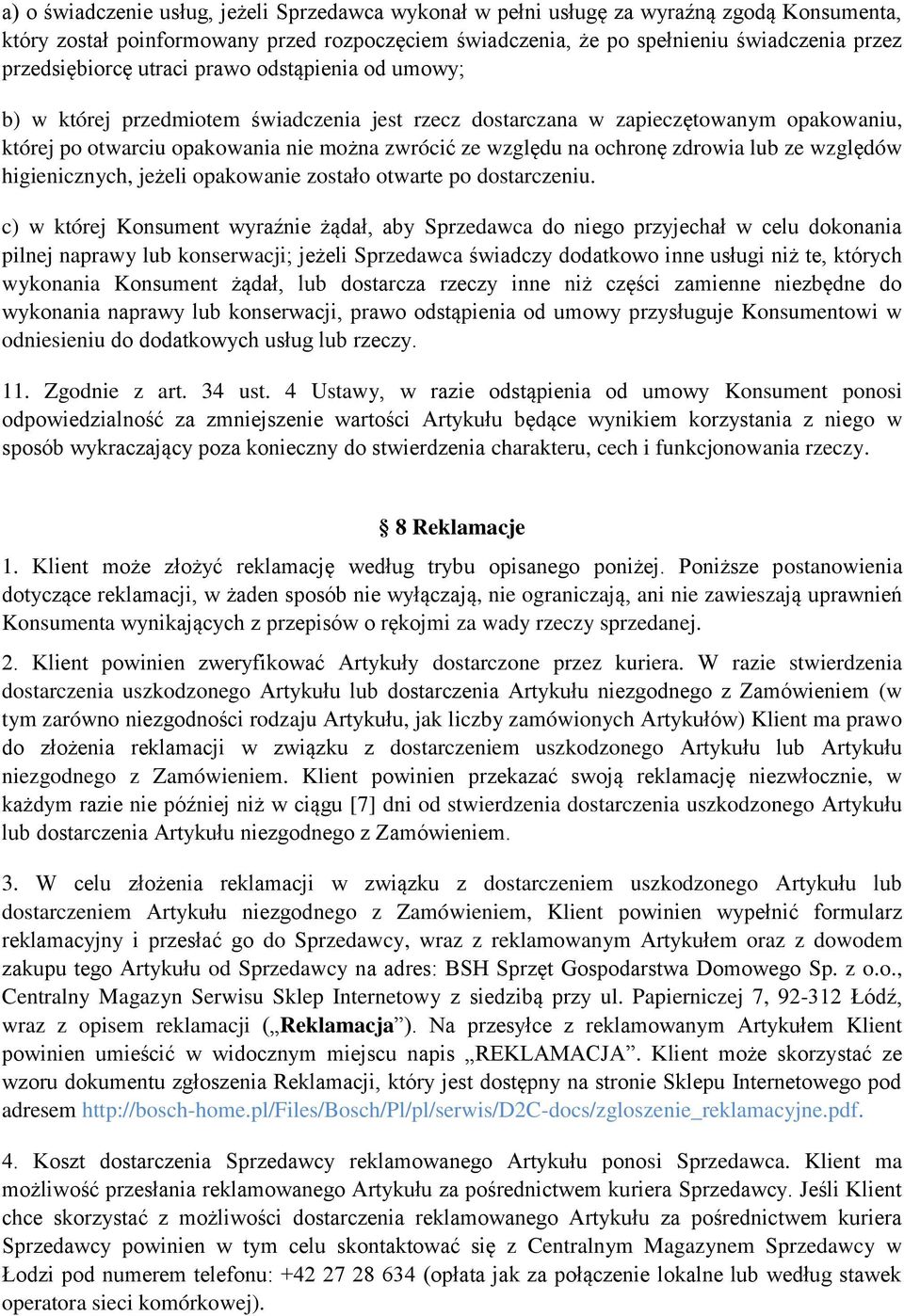 a) o świadczenie usług, jeżeli Sprzedawca wykonał w pełni usługę za wyraźną zgodą Konsumenta, który został poinformowany przed rozpoczęciem świadczenia, że po spełnieniu świadczenia przez przedsiębiorcę utraci prawo odstąpienia od umowy;

b) w której przedmiotem świadczenia jest rzecz dostarczana w zapieczętowanym opakowaniu, której po otwarciu opakowania nie można zwrócić ze względu na ochronę zdrowia lub ze względów higienicznych, jeżeli opakowanie zostało otwarte po dostarczeniu.

c) w której Konsument wyraźnie żądał, aby Sprzedawca do niego przyjechał w celu dokonania pilnej naprawy lub konserwacji; jeżeli Sprzedawca świadczy dodatkowo inne usługi niż te, których wykonania Konsument żądał, lub dostarcza rzeczy inne niż części zamienne niezbędne do wykonania naprawy lub konserwacji, prawo odstąpienia od umowy przysługuje Konsumentowi w odniesieniu do dodatkowych usług lub rzeczy.

11. Zgodnie z art. 34 ust. 4 Ustawy, w razie odstąpienia od umowy Konsument ponosi odpowiedzialność za zmniejszenie wartości Artykułu będące wynikiem korzystania z niego w sposób wykraczający poza konieczny do stwierdzenia charakteru, cech i funkcjonowania rzeczy.

§ 8 Reklamacje

1. Klient może złożyć reklamację według trybu opisanego poniżej. Poniższe postanowienia dotyczące reklamacji, w żaden sposób nie wyłączają, nie ograniczają, ani nie zawieszają uprawnień Konsumenta wynikających z przepisów o rękojmi za wady rzeczy sprzedanej.

2. Klient powinien zweryfikować Artykuły dostarczone przez kuriera. W razie stwierdzenia dostarczenia uszkodzonego Artykułu lub dostarczenia Artykułu niezgodnego z Zamówieniem (w tym zarówno niezgodności rodzaju Artykułu, jak liczby zamówionych Artykułów) Klient ma prawo do złożenia reklamacji w związku z dostarczeniem uszkodzonego Artykułu lub Artykułu niezgodnego z Zamówieniem. Klient powinien przekazać swoją reklamację niezwłocznie, w każdym razie nie później niż w ciągu [7] dni od stwierdzenia dostarczenia uszkodzonego Artykułu lub dostarczenia Artykułu niezgodnego z Zamówieniem.

3. W celu złożenia reklamacji w związku z dostarczeniem uszkodzonego Artykułu lub dostarczeniem Artykułu niezgodnego z Zamówieniem, Klient powinien wypełnić formularz reklamacyjny i przesłać go do Sprzedawcy, wraz z reklamowanym Artykułem oraz z dowodem zakupu tego Artykułu od Sprzedawcy na adres: BSH Sprzęt Gospodarstwa Domowego Sp. z o.o., Centralny Magazyn Serwisu Sklep Internetowy z siedzibą przy ul. Papierniczej 7, 92-312 Łódź, wraz z opisem reklamacji („Reklamacja”). Na przesyłce z reklamowanym Artykułem Klient powinien umieścić w widocznym miejscu napis „REKLAMACJA”. Klient może skorzystać ze wzoru dokumentu zgłoszenia Reklamacji, który jest dostępny na stronie Sklepu Internetowego pod adresem http://bosch-home.pl/Files/Bosch/Pl/pl/serwis/D2C-docs/zgloszenie_reklamacyjne.pdf.

4. Koszt dostarczenia Sprzedawcy reklamowanego Artykułu ponosi Sprzedawca. Klient ma możliwość przesłania reklamowanego Artykułu za pośrednictwem kuriera Sprzedawcy. Jeśli Klient chce skorzystać z możliwości dostarczenia reklamowanego Artykułu za pośrednictwem kuriera Sprzedawcy powinien w tym celu skontaktować się z Centralnym Magazynem Sprzedawcy w Łodzi pod numerem telefonu: +42 27 28 634 (opłata jak za połączenie lokalne lub według stawek operatora sieci komórkowej).